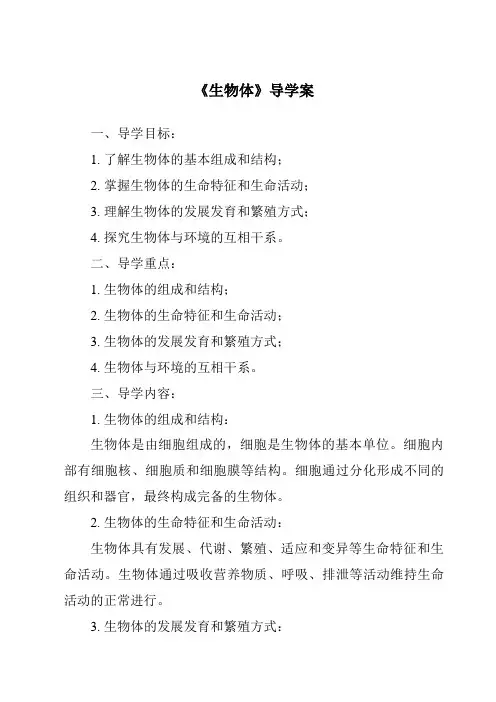 《生物体》导学案

一、导学目标：

1. 了解生物体的基本组成和结构；

2. 掌握生物体的生命特征和生命活动；

3. 理解生物体的发展发育和繁殖方式；

4. 探究生物体与环境的互相干系。

二、导学重点：

1. 生物体的组成和结构；

2. 生物体的生命特征和生命活动；

3. 生物体的发展发育和繁殖方式；

4. 生物体与环境的互相干系。

三、导学内容：

1. 生物体的组成和结构：

生物体是由细胞组成的，细胞是生物体的基本单位。细胞内部有细胞核、细胞质和细胞膜等结构。细胞通过分化形成不同的组织和器官，最终构成完备的生物体。

2. 生物体的生命特征和生命活动：

生物体具有发展、代谢、繁殖、适应和变异等生命特征和生命活动。生物体通过吸收营养物质、呼吸、排泄等活动维持生命活动的正常进行。

3. 生物体的发展发育和繁殖方式：